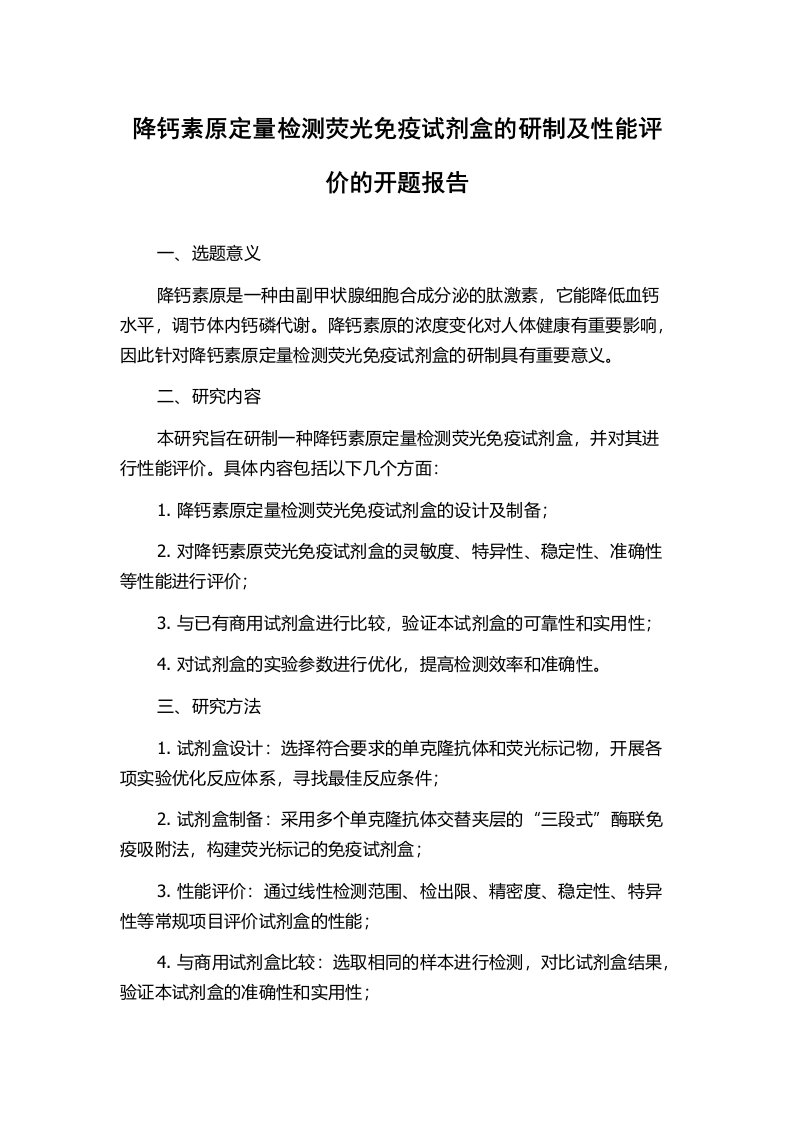 降钙素原定量检测荧光免疫试剂盒的研制及性能评价的开题报告

一、选题意义

降钙素原是一种由副甲状腺细胞合成分泌的肽激素，它能降低血钙水平，调节体内钙磷代谢。降钙素原的浓度变化对人体健康有重要影响，因此针对降钙素原定量检测荧光免疫试剂盒的研制具有重要意义。

二、研究内容

本研究旨在研制一种降钙素原定量检测荧光免疫试剂盒，并对其进行性能评价。具体内容包括以下几个方面：

1. 降钙素原定量检测荧光免疫试剂盒的设计及制备；

2. 对降钙素原荧光免疫试剂盒的灵敏度、特异性、稳定性、准确性等性能进行评价；

3. 与已有商用试剂盒进行比较，验证本试剂盒的可靠性和实用性；

4. 对试剂盒的实验参数进行优化，提高检测效率和准确性。

三、研究方法

1. 试剂盒设计：选择符合要求的单克隆抗体和荧光标记物，开展各项实验优化反应体系，寻找最佳反应条件；

2. 试剂盒制备：采用多个单克隆抗体交替夹层的“三段式”酶联免疫吸附法，构建荧光标记的免疫试剂盒；

3. 性能评价：通过线性检测范围、检出限、精密度、稳定性、特异性等常规项目评价试剂盒的性能；

4. 与商用试剂盒比较：选取相同的样本进行检测，对比试剂盒结果，验证本试剂盒的准确性和实用性；